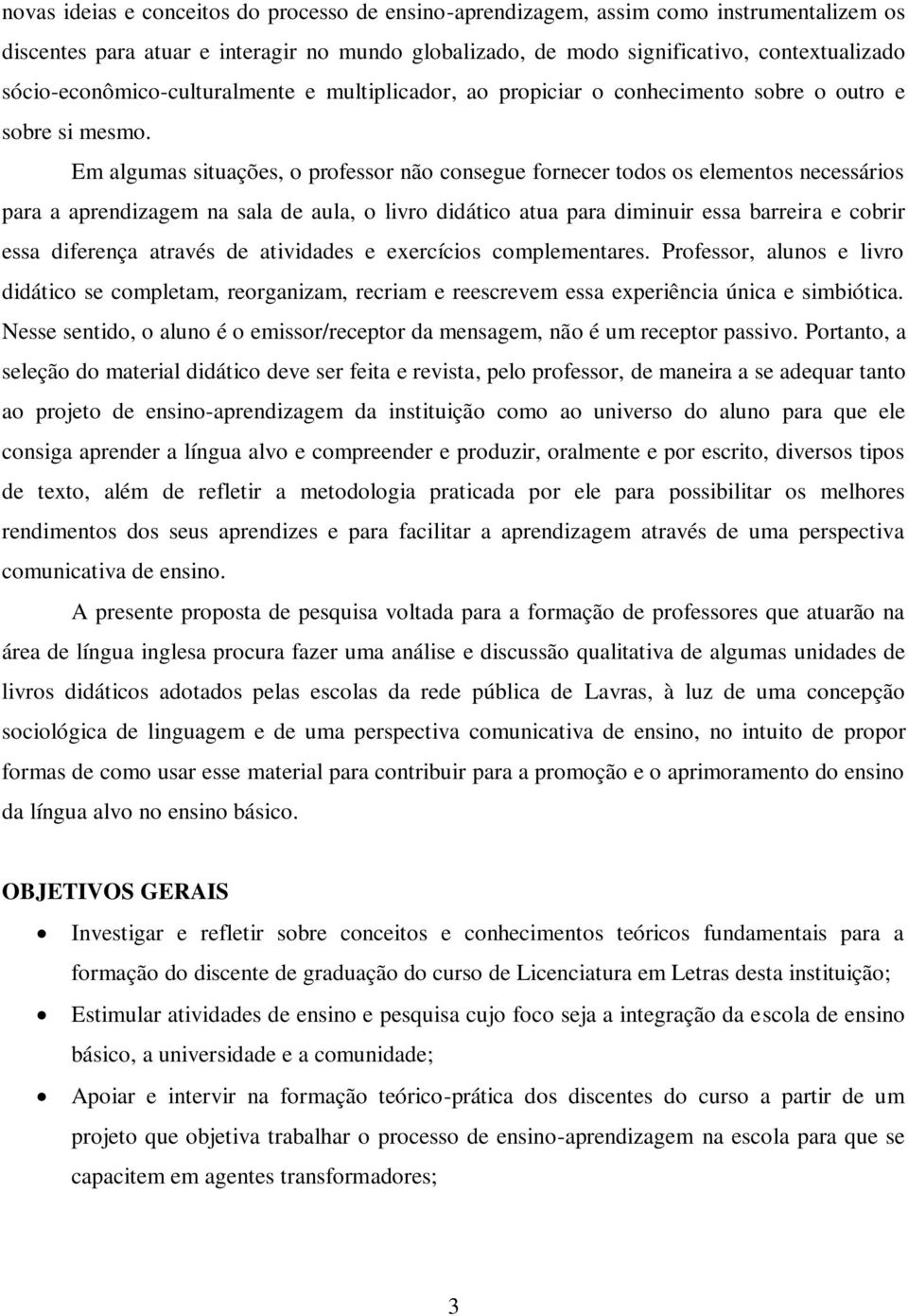 novas ideias e conceitos do processo de ensino-aprendizagem, assim como instrumentalizem os discentes para atuar e interagir no mundo globalizado, de modo significativo, contextualizado sócio-econômico-culturalmente e multiplicador, ao propiciar o conhecimento sobre o outro e sobre si mesmo.

Em algumas situações, o professor não consegue fornecer todos os elementos necessários para a aprendizagem na sala de aula, o livro didático atua para diminuir essa barreira e cobrir essa diferença através de atividades e exercícios complementares. Professor, alunos e livro didático se completam, reorganizam, recriam e reescrevem essa experiência única e simbiótica. Nesse sentido, o aluno é o emissor/receptor da mensagem, não é um receptor passivo. Portanto, a seleção do material didático deve ser feita e revista, pelo professor, de maneira a se adequar tanto ao projeto de ensino-aprendizagem da instituição como ao universo do aluno para que ele consiga aprender a língua alvo e compreender e produzir, oralmente e por escrito, diversos tipos de texto, além de refletir a metodologia praticada por ele para possibilitar os melhores rendimentos dos seus aprendizes e para facilitar a aprendizagem através de uma perspectiva comunicativa de ensino.

A presente proposta de pesquisa voltada para a formação de professores que atuarão na área de língua inglesa procura fazer uma análise e discussão qualitativa de algumas unidades de livros didáticos adotados pelas escolas da rede pública de Lavras, à luz de uma concepção sociológica de linguagem e de uma perspectiva comunicativa de ensino, no intuito de propor formas de como usar esse material para contribuir para a promoção e o aprimoramento do ensino da língua alvo no ensino básico.

OBJETIVOS GERAIS

• Investigar e refletir sobre conceitos e conhecimentos teóricos fundamentais para a formação do discente de graduação do curso de Licenciatura em Letras desta instituição;
• Estimular atividades de ensino e pesquisa cujo foco seja a integração da escola de ensino básico, a universidade e a comunidade;
• Apoiar e intervir na formação teórico-prática dos discentes do curso a partir de um projeto que objetiva trabalhar o processo de ensino-aprendizagem na escola para que se capacitem em agentes transformadores;

3